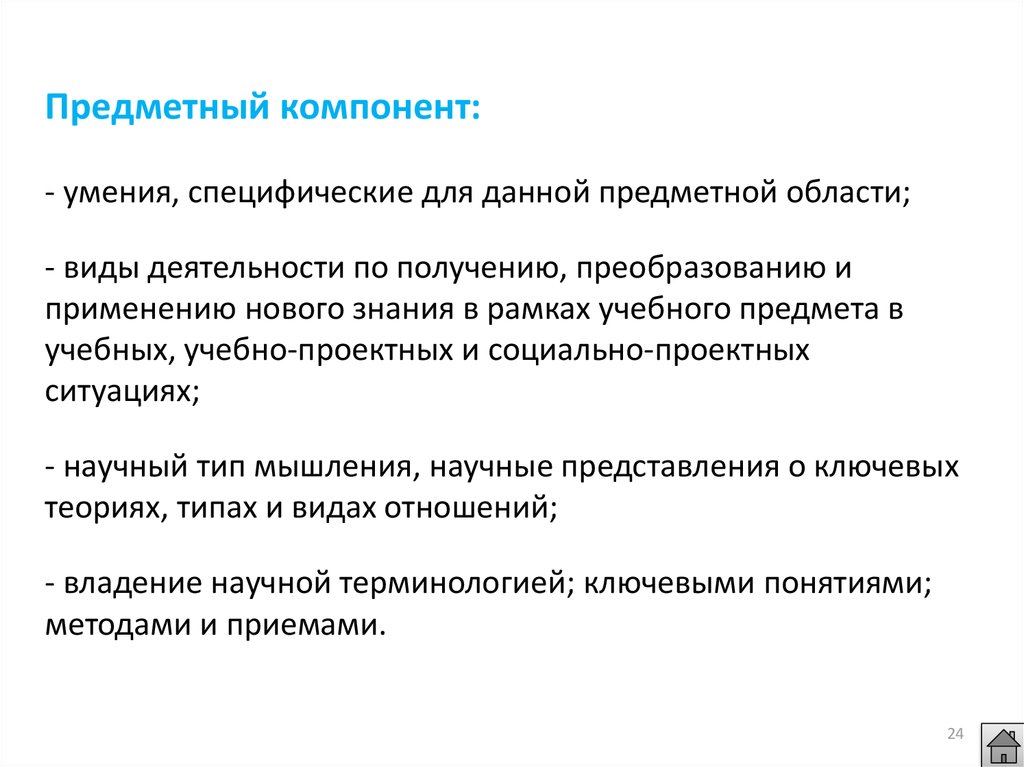 Предметный компонент:

- умения, специфические для данной предметной области;

- виды деятельности по получению, преобразованию и применению нового знания в рамках учебного предмета в учебных, учебно-проектных и социально-проектных ситуациях;

- научный тип мышления, научные представления о ключевых теориях, типах и видах отношений;

- владение научной терминологией; ключевыми понятиями; методами и приемами.

24